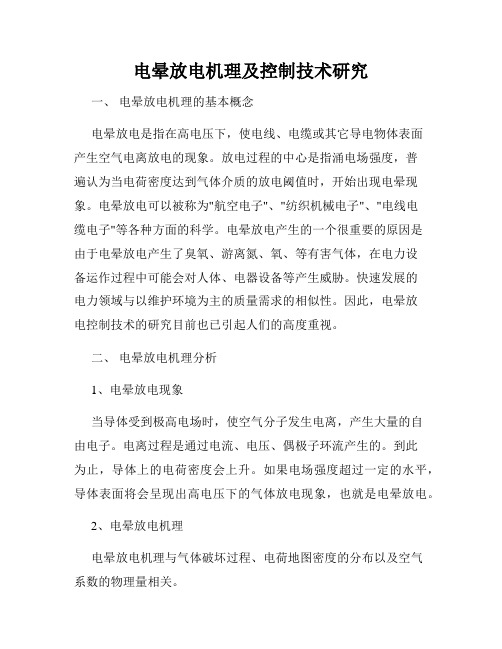 电晕放电机理及控制技术研究

一、 电晕放电机理的基本概念

电晕放电是指在高电压下，使电线、电缆或其它导电物体表面产生空气电离放电的现象。放电过程的中心是指涌电场强度，普遍认为当电荷密度达到气体介质的放电阈值时，开始出现电晕现象。电晕放电可以被称为"航空电子"、"纺织机械电子"、"电线电缆电子"等各种方面的科学。电晕放电产生的一个很重要的原因是由于电晕放电产生了臭氧、游离氮、氧、等有害气体，在电力设备运作过程中可能会对人体、电器设备等产生威胁。快速发展的电力领域与以维护环境为主的质量需求的相似性。因此，电晕放电控制技术的研究目前也已引起人们的高度重视。

二、 电晕放电机理分析

1、电晕放电现象

当导体受到极高电场时，使空气分子发生电离，产生大量的自由电子。电离过程是通过电流、电压、偶极子环流产生的。到此为止，导体上的电荷密度会上升。如果电场强度超过一定的水平，导体表面将会呈现出高电压下的气体放电现象，也就是电晕放电。

2、电晕放电机理

电晕放电机理与气体破坏过程、电荷地图密度的分布以及空气系数的物理量相关。